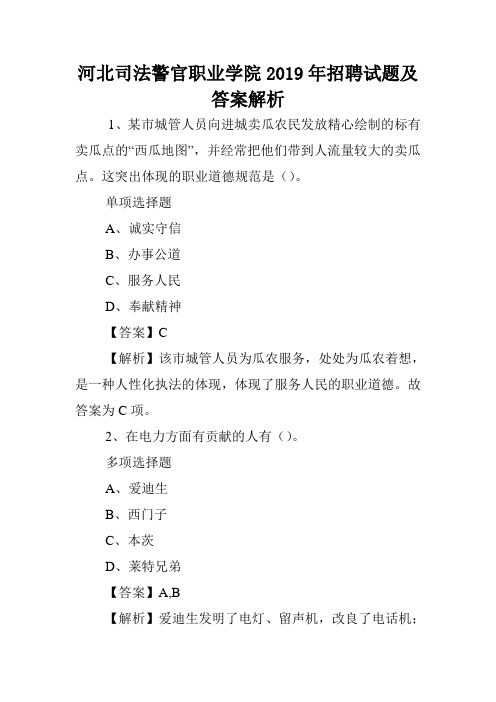 河北司法警官职业学院 2019 年招聘试题及答案解析

1、某市城管人员向进城卖瓜农民发放精心绘制的标有卖瓜点的“西瓜地图”，并经常把他们带到人流量较大的卖瓜点。这突出体现的职业道德规范是（）。

单项选择题

A、诚实守信

B、办事公道

C、服务人民

D、奉献精神

【答案】C

【解析】该市城管人员为瓜农服务，处处为瓜农着想，是一种人性化执法的体现，体现了服务人民的职业道德。故答案为 C 项。

2、在电力方面有贡献的人有（）。

多项选择题

A、爱迪生

B、西门子

C、本茨

D、莱特兄弟

【答案】A,B

【解析】爱迪生发明了电灯、留声机，改良了电话机；